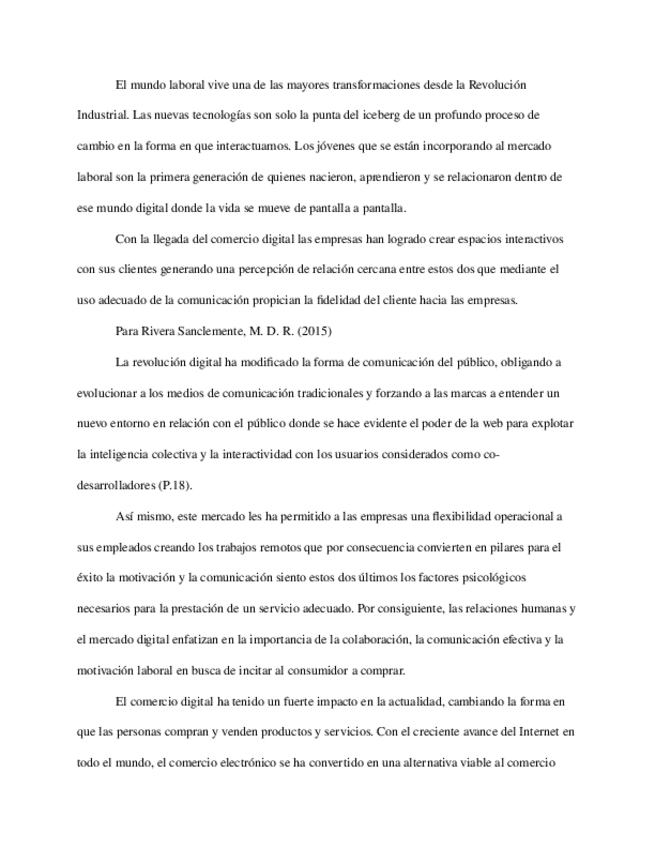 El mundo laboral vive una de las mayores transformaciones desde la Revolución Industrial. Las nuevas tecnologías son solo la punta del iceberg de un profundo proceso de cambio en la forma en que interactuamos. Los jóvenes que se están incorporando al mercado laboral son la primera generación de quienes nacieron, aprendieron y se relacionaron dentro de ese mundo digital donde la vida se mueve de pantalla a pantalla.

Con la llegada del comercio digital las empresas han logrado crear espacios interactivos con sus clientes generando una percepción de relación cercana entre estos dos que mediante el uso adecuado de la comunicación propician la fidelidad del cliente hacia las empresas.

Para Rivera Sanclemente, M. D. R. (2015)

La revolución digital ha modificado la forma de comunicación del público, obligando a evolucionar a los medios de comunicación tradicionales y forzando a las marcas a entender un nuevo entorno en relación con el público donde se hace evidente el poder de la web para explotar la inteligencia colectiva y la interactividad con los usuarios considerados como co-desarrolladores (P.18).

Así mismo, este mercado les ha permitido a las empresas una flexibilidad operacional a sus empleados creando los trabajos remotos que por consecuencia convierten en pilares para el éxito la motivación y la comunicación siento estos dos últimos los factores psicológicos necesarios para la prestación de un servicio adecuado. Por consiguiente, las relaciones humanas y el mercado digital enfatizan en la importancia de la colaboración, la comunicación efectiva y la motivación laboral en busca de incitar al consumidor a comprar.

El comercio digital ha tenido un fuerte impacto en la actualidad, cambiando la forma en que las personas compran y venden productos y servicios. Con el creciente avance del Internet en todo el mundo, el comercio electrónico se ha convertido en una alternativa viable al comercio